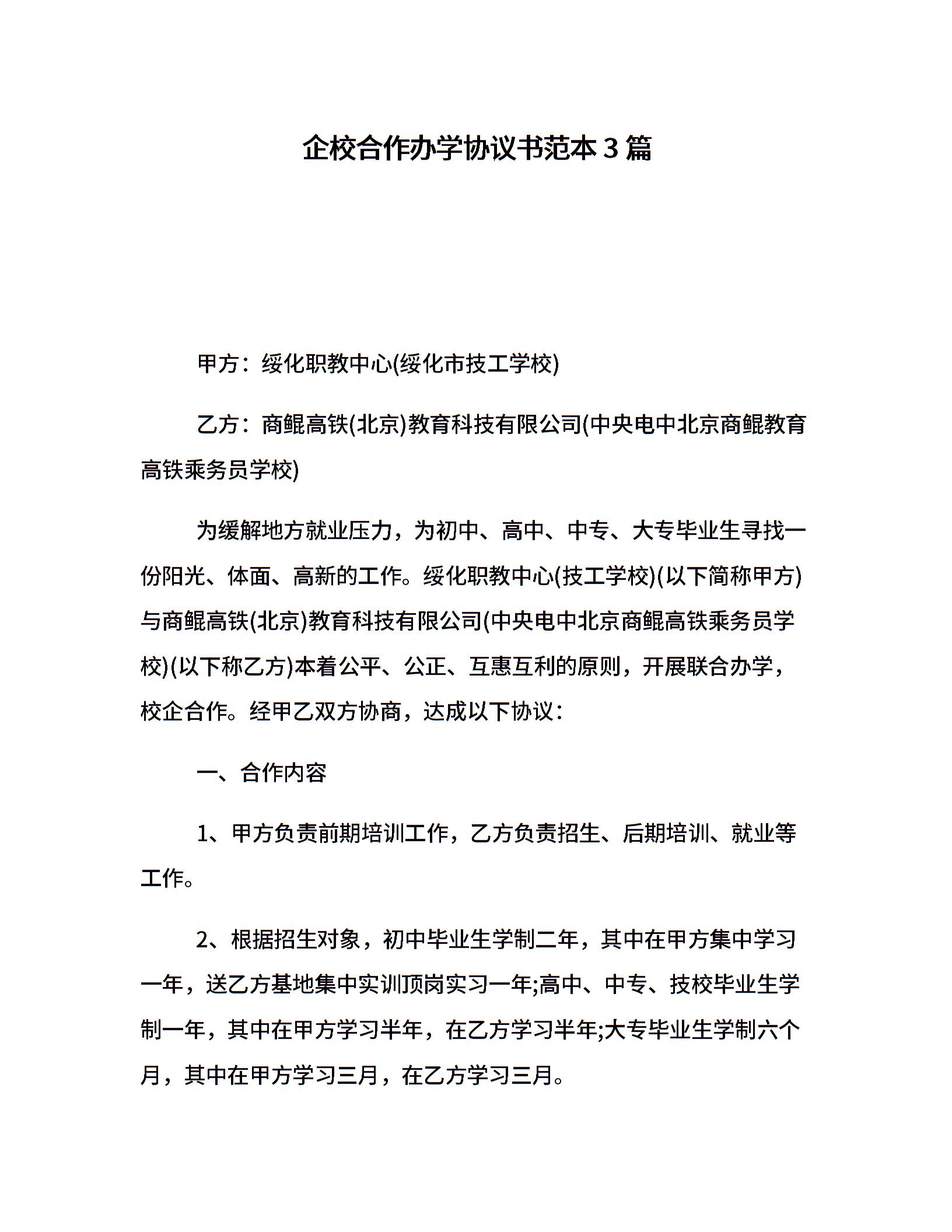 企校合作办学协议书范本3篇

甲方：绥化职教中心(绥化市技工学校)

乙方：商鲲高铁(北京)教育科技有限公司(中央电中北京商鲲教育高铁乘务员学校)

为缓解地方就业压力，为初中、高中、中专、大专毕业生寻找一份阳光、体面、高新的工作。绥化职教中心(技工学校)(以下简称甲方)与商鲲高铁(北京)教育科技有限公司(中央电中北京商鲲高铁乘务员学校)(以下称乙方)本着公平、公正、互惠互利的原则，开展联合办学，校企合作。经甲乙双方协商，达成以下协议：

一、合作内容

1、甲方负责前期培训工作，乙方负责招生、后期培训、就业等工作。

2、根据招生对象，初中毕业生学制二年，其中在甲方集中学习一年，送乙方基地集中实训顶岗实习一年;高中、中专、技校毕业生学制一年，其中在甲方学习半年，在乙方学习半年;大专毕业生学制六个月，其中在甲方学习三月，在乙方学习三月。